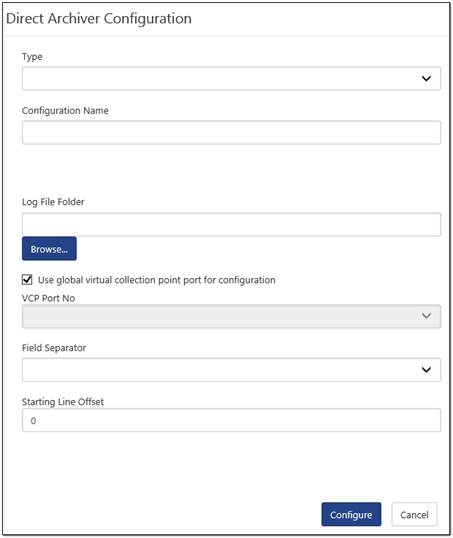 Direct Archiver Configuration

Type

Configuration Name

Log File Folder

Browse...

Use global virtual collection point port for configuration

VCP Port No

Field Separator

Starting Line Offset

0

Configure

Cancel